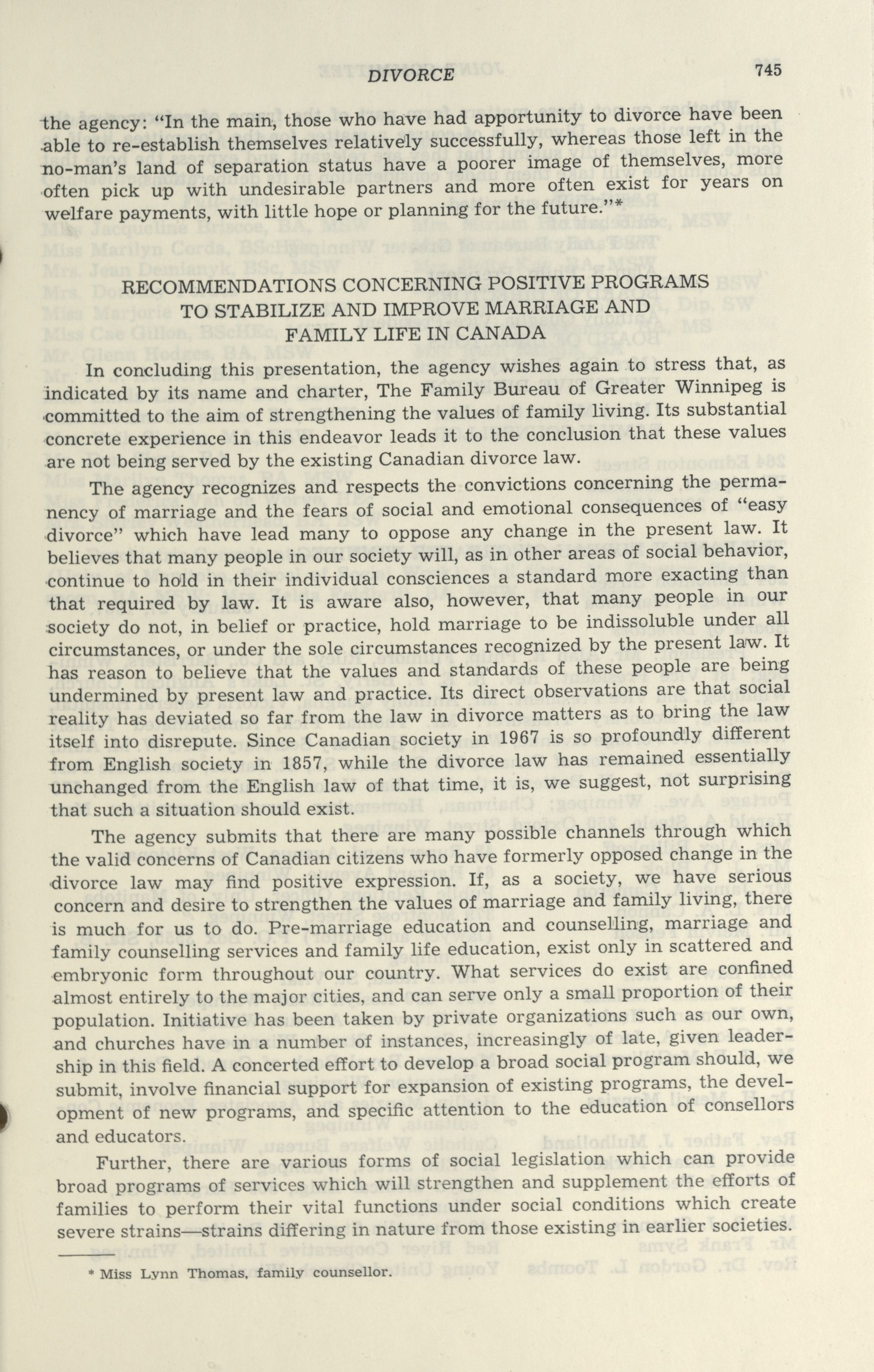 DIVORCE 745

the agency: "In the main, those who have had apportunity to divorce have been able to re-establish themselves relatively successfully, whereas those left in the no-man's land of separation status have a poorer image of themselves, more often pick up with undesirable partners and more often exist for years on welfare payments, with little hope or planning for the future."*

RECOMMENDATIONS CONCERNING POSITIVE PROGRAMS TO STABILIZE AND IMPROVE MARRIAGE AND FAMILY LIFE IN CANADA

In concluding this presentation, the agency wishes again to stress that, as indicated by its name and charter, The Family Bureau of Greater Winnipeg is committed to the aim of strengthening the values of family living. Its substantial concrete experience in this endeavor leads it to the conclusion that these values are not being served by the existing Canadian divorce law.

The agency recognizes and respects the convictions concerning the permanency of marriage and the fears of social and emotional consequences of "easy divorce" which have lead many to oppose any change in the present law. It believes that many people in our society will, as in other areas of social behavior, continue to hold in their individual consciences a standard more exacting than that required by law. It is aware also, however, that many people in our society do not, in belief or practice, hold marriage to be indissoluble under all circumstances, or under the sole circumstances recognized by the present law. It has reason to believe that the values and standards of these people are being undermined by present law and practice. Its direct observations are that social reality has deviated so far from the law in divorce matters as to bring the law itself into disrepute. Since Canadian society in 1967 is so profoundly different from English society in 1857, while the divorce law has remained essentially unchanged from the English law of that time, it is, we suggest, not surprising that such a situation should exist.

The agency submits that there are many possible channels through which the valid concerns of Canadian citizens who have formerly opposed change in the divorce law may find positive expression. If, as a society, we have serious concern and desire to strengthen the values of marriage and family living, there is much for us to do. Pre-marriage education and counselling, marriage and family counselling services and family life education, exist only in scattered and embryonic form throughout our country. What services do exist are confined almost entirely to the major cities, and can serve only a small proportion of their population. Initiative has been taken by private organizations such as our own, and churches have in a number of instances, increasingly of late, given leadership in this field. A concerted effort to develop a broad social program should, we submit, involve financial support for expansion of existing programs, the development of new programs, and specific attention to the education of consellors and educators.

Further, there are various forms of social legislation which can provide broad programs of services which will strengthen and supplement the efforts of families to perform their vital functions under social conditions which create severe strains—strains differing in nature from those existing in earlier societies.

* Miss Lynn Thomas, family counsellor.